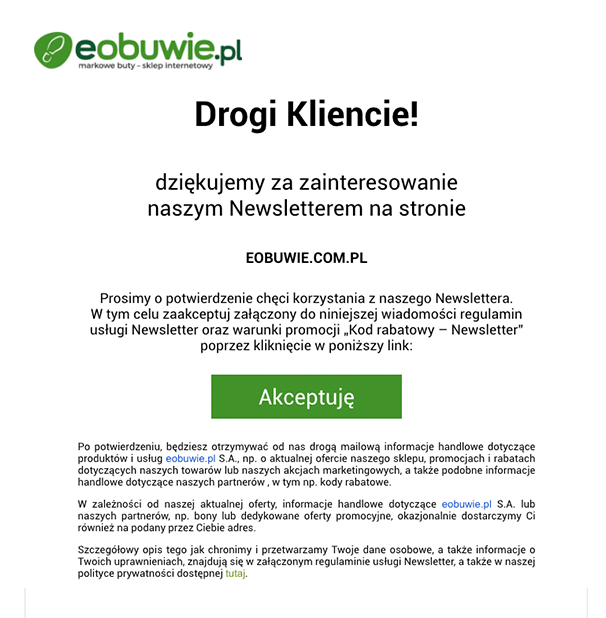 eobuwie.pl
markowe buty - sklep internetowy

Drogi Kliencie!

dziękujemy za zainteresowanie naszym Newsletterem na stronie

EOBUWIE.COM.PL

Prosimy o potwierdzenie chęci korzystania z naszego Newslettera. W tym celu zaakceptuj załączony do niniejszej wiadomości regulamin usługi Newsletter oraz warunki promocji „Kod rabatowy – Newsletter" poprzez kliknięcie w poniższy link:

Akceptuję

Po potwierdzeniu, będziesz otrzymywać od nas drogą mailową informacje handlowe dotyczące produktów i usług eobuwie.pl S.A., np. o aktualnej ofercie naszego sklepu, promocjach i rabatach dotyczących naszych towarów lub naszych akcjach marketingowych, a także podobne informacje handlowe dotyczące naszych partnerów , w tym np. kody rabatowe.

W zależności od naszej aktualnej oferty, informacje handlowe dotyczące eobuwie.pl S.A. lub naszych partnerów, np. bony lub dedykowane oferty promocyjne, okazjonalnie dostarczymy Ci również na podany przez Ciebie adres.

Szczegółowy opis tego jak chronimy i przetwarzamy Twoje dane osobowe, a także informacje o Twoich uprawnieniach, znajdują się w załączonym regulaminie usługi Newsletter, a także w naszej polityce prywatności dostępnej tutaj.